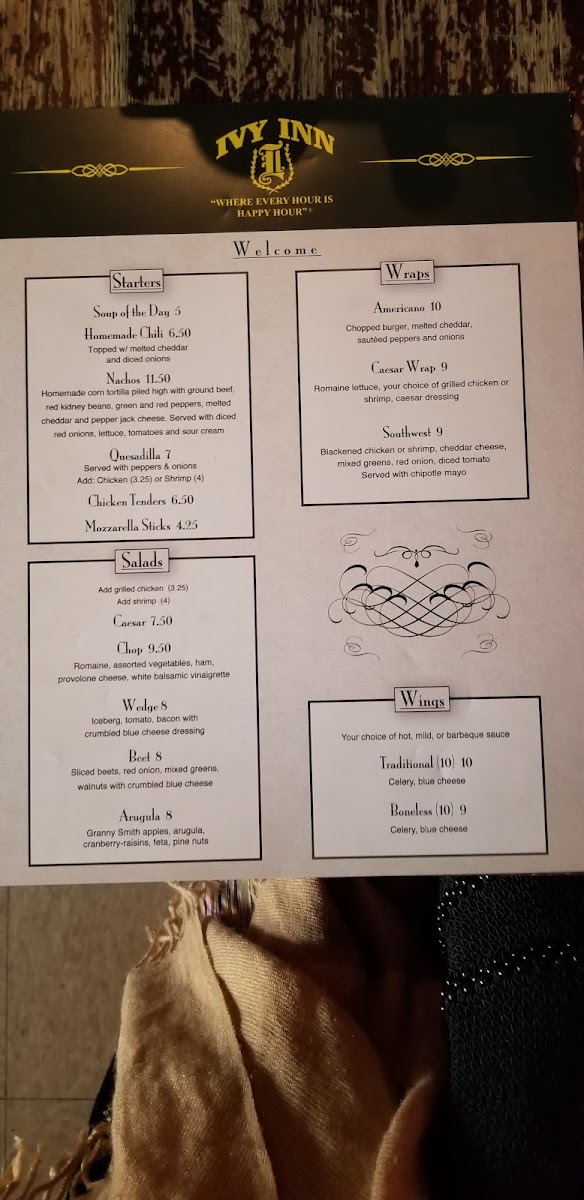 IVY INN

"WHERE EVERY HOUR IS HAPPY HOUR"®

Welcome

Starters

Soup of the Day 5

Homemade Chili 6.50
Topped w/ melted cheddar and diced onions

Nachos 11.50
Homemade corn tortilla piled high with ground beef, red kidney beans, green and red peppers, melted cheddar and pepper jack cheese. Served with diced red onions, lettuce, tomatoes and sour cream

Quesadilla 7
Served with peppers & onions
Add: Chicken (3.25) or Shrimp (4)

Chicken Tenders 6.50

Mozzarella Sticks 4.25

Salads

Add grilled chicken (3.25)
Add shrimp (4)

Caesar 7.50

Chop 9.50
Romaine, assorted vegetables, ham, provolone cheese, white balsamic vinaigrette

Wedge 8
Iceberg, tomato, bacon with crumbled blue cheese dressing

Beet 8
Sliced beets, red onion, mixed greens, walnuts with crumbled blue cheese

Arugula 8
Granny Smith apples, arugula, cranberry-raisins, feta, pine nuts

Wraps

Americano 10
Chopped burger, melted cheddar, sautéed peppers and onions

Caesar Wrap 9
Romaine lettuce, your choice of grilled chicken or shrimp, caesar dressing

Southwest 9
Blackened chicken or shrimp, cheddar cheese, mixed greens, red onion, diced tomato
Served with chipotle mayo

Wings

Your choice of hot, mild, or barbeque sauce

Traditional (10) 10
Celery, blue cheese

Boneless (10) 9
Celery, blue cheese